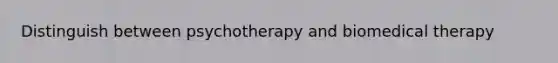 Distinguish between psychotherapy and biomedical therapy